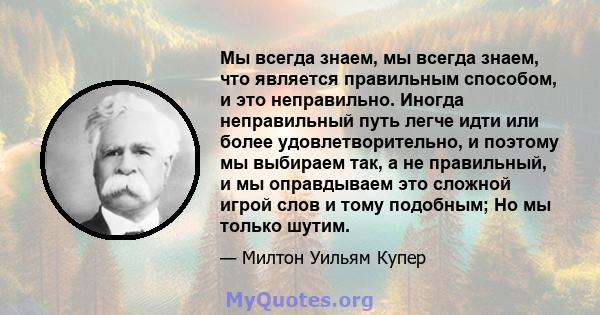 Мы всегда знаем, мы всегда знаем, что является правильным способом, и это неправильно. Иногда неправильный путь легче идти или более удовлетворительно, и поэтому мы выбираем так, а не правильный, и мы оправдываем это сложной игрой слов и тому подобным; Но мы только шутим.

— Милтон Уильям Купер

MyQuotes.org